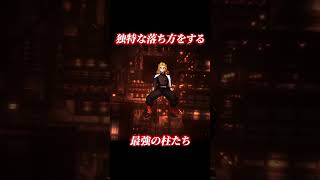 独特な落ち方をする

最強の柱たち